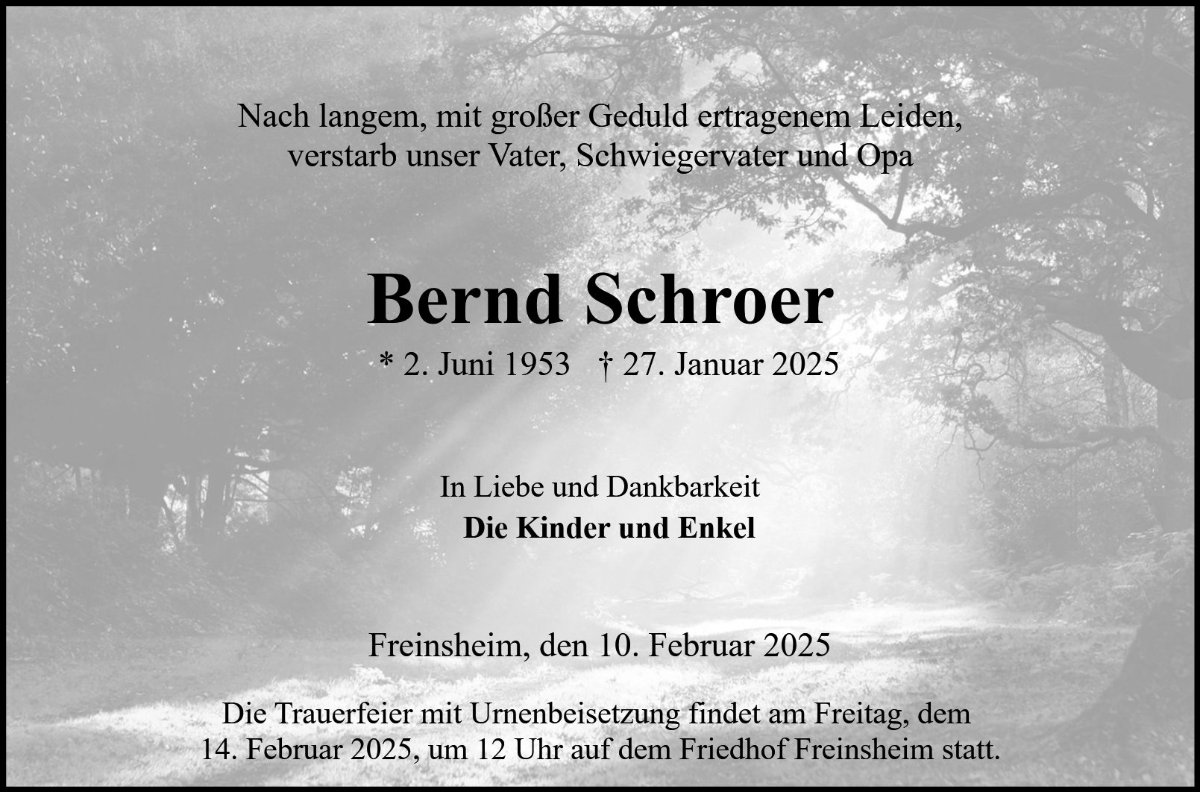 Nach langem, mit großer Geduld ertragenem Leiden,
verstarb unser Vater, Schwiegervater und Opa

Bernd Schroer

* 2. Juni 1953 † 27. Januar 2025

In Liebe und Dankbarkeit
Die Kinder und Enkel

Freinsheim, den 10. Februar 2025

Die Trauerfeier mit Urnenbeisetzung findet am Freitag, dem 14. Februar 2025, um 12 Uhr auf dem Friedhof Freinsheim statt.